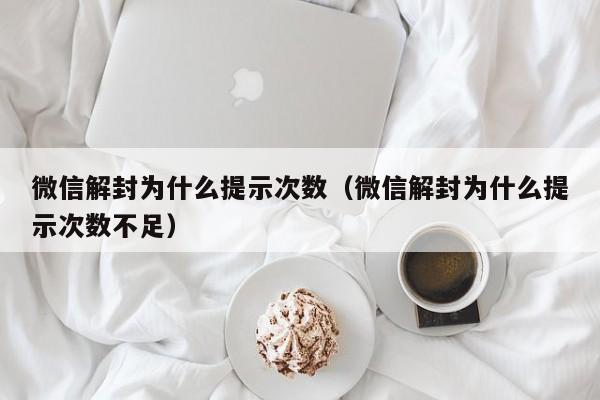 微信解封为什么提示次数（微信解封为什么提示次数不足）